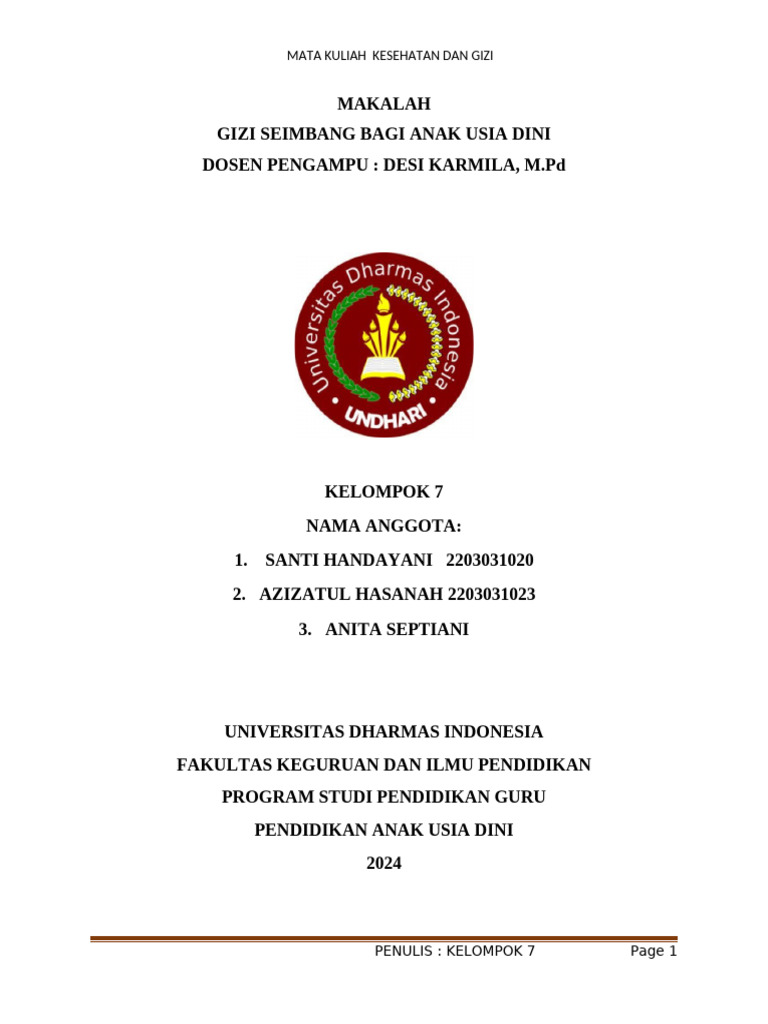 MATA KULIAH KESEHATAN DAN GIZI

MAKALAH
GIZI SEIMBANG BAGI ANAK USIA DINI
DOSEN PENGAMPU : DESI KARMILA, M.Pd

Universitas Dharmas Indonesia
UNDHARI

KELOMPOK 7
NAMA ANGGOTA:
1. SANTI HANDAYANI 2203031020
2. AZIZATUL HASANAH 2203031023
3. ANITA SEPTIANI

UNIVERSITAS DHARMAS INDONESIA
FAKULTAS KEGURUAN DAN ILMU PENDIDIKAN
PROGRAM STUDI PENDIDIKAN GURU
PENDIDIKAN ANAK USIA DINI
2024

PENULIS : KELOMPOK 7 Page 1